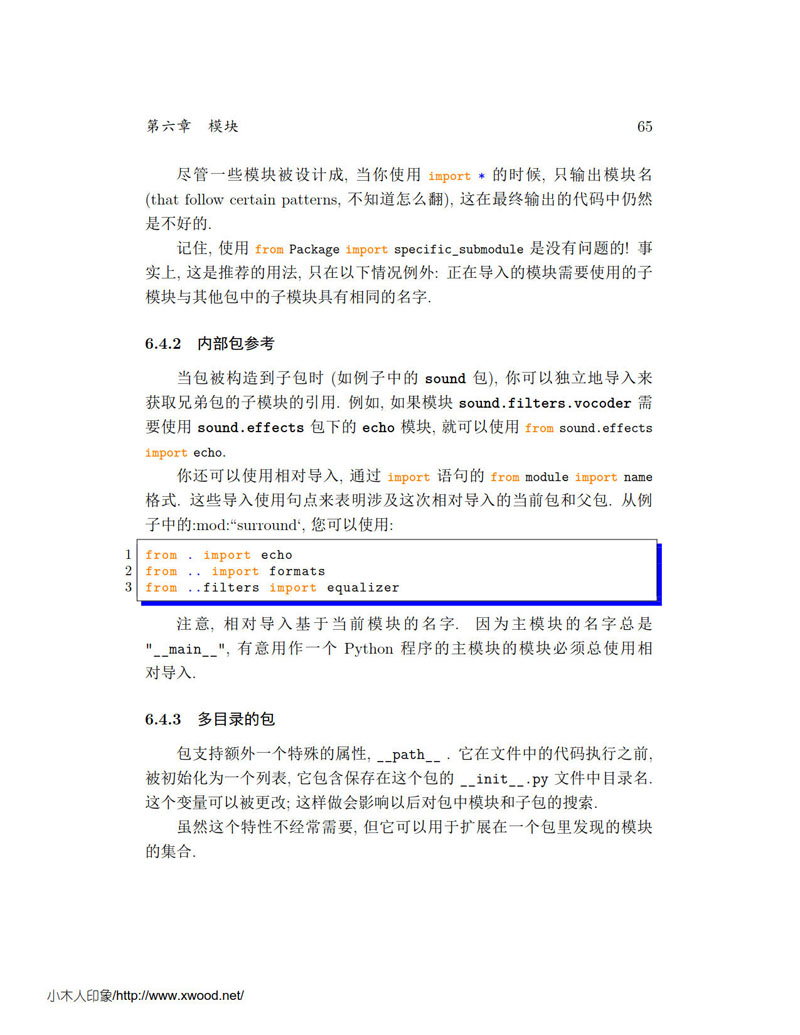 第六章 模块 65

尽管一些模块被设计成, 当你使用 import * 的时候, 只输出模块名 (that follow certain patterns, 不知道怎么翻), 这在最终输出的代码中仍然是不好的.

记住, 使用 from Package import specific_submodule 是没有问题的! 事实上, 这是推荐的用法, 只在以下情况例外: 正在导入的模块需要使用的子模块与其他包中的子模块具有相同的名字.

6.4.2 内部包参考

当包被构造到子包时 (如例子中的 sound 包), 你可以独立地导入来获取兄弟包的子模块的引用. 例如, 如果模块 sound.filters.vocoder 需要使用 sound.effects 包下的 echo 模块, 就可以使用 from sound.effects import echo.

你还可以使用相对导入, 通过 import 语句的 from module import name 格式. 这些导入使用句点来表明涉及这次相对导入的当前包和父包. 从例子中的:mod:“surround‘, 您可以使用:

1 from . import echo
2 from .. import formats
3 from ..filters import equalizer

注意, 相对导入基于当前模块的名字. 因为主模块的名字总是 "__main__", 有意用作一个 Python 程序的主模块的模块必须总使用相对导入.

6.4.3 多目录的包

包支持额外一个特殊的属性, __path__ . 它在文件中的代码执行之前, 被初始化为一个列表, 它包含保存在这个包的 __init__.py 文件中目录名. 这个变量可以被更改; 这样做会影响以后对包中模块和子包的搜索.

虽然这个特性不经常需要, 但它可以用于扩展在一个包里发现的模块的集合.

小木人印象/http://www.xwood.net/